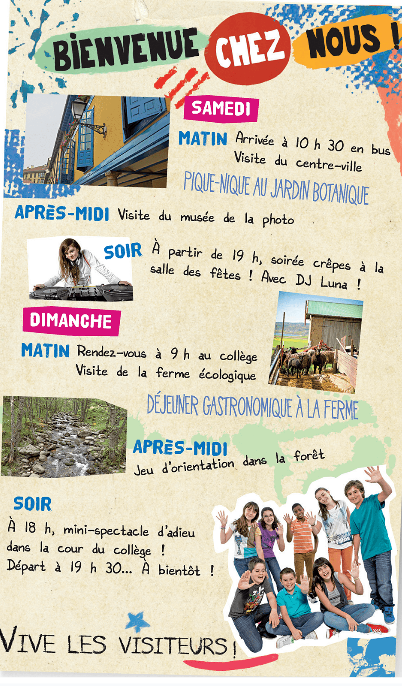 BIENVENUE CHEZ NOUS !

SAMEDI

MATIN Arrivée à 10 h 30 en bus
Visite du centre-ville

PIQUE-NIQUE AU JARDIN BOTANIQUE

APRÈS-MIDI Visite du musée de la photo

SOIR À partir de 19 h, soirée crêpes à la salle des fêtes ! Avec DJ Luna !

DIMANCHE

MATIN Rendez-vous à 9 h au collège
Visite de la ferme écologique

DÉJEUNER GASTRONOMIQUE À LA FERME

APRÈS-MIDI
Jeu d'orientation dans la forêt

SOIR
À 18 h, mini-spectacle d'adieu dans la cour du collège !
Départ à 19 h 30... À bientôt !

VIVE LES VISITEURS !